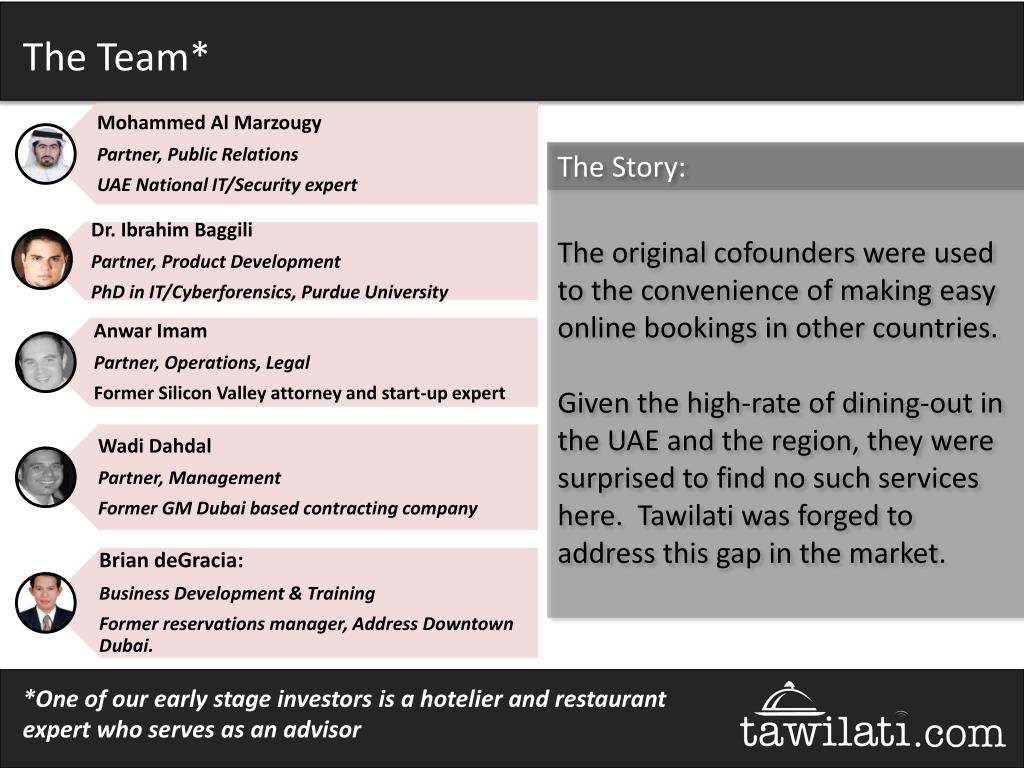 The Team*

Mohammed Al Marzougy
Partner, Public Relations
UAE National IT/Security expert

Dr. Ibrahim Baggili
Partner, Product Development
PhD in IT/Cyberforensics, Purdue University

Anwar Imam
Partner, Operations, Legal
Former Silicon Valley attorney and start-up expert

Wadi Dahdal
Partner, Management
Former GM Dubai based contracting company

Brian deGracia:
Business Development & Training
Former reservations manager, Address Downtown Dubai.

The Story:

The original cofounders were used to the convenience of making easy online bookings in other countries.

Given the high-rate of dining-out in the UAE and the region, they were surprised to find no such services here. Tawilati was forged to address this gap in the market.

*One of our early stage investors is a hotelier and restaurant expert who serves as an advisor

tawilati.com